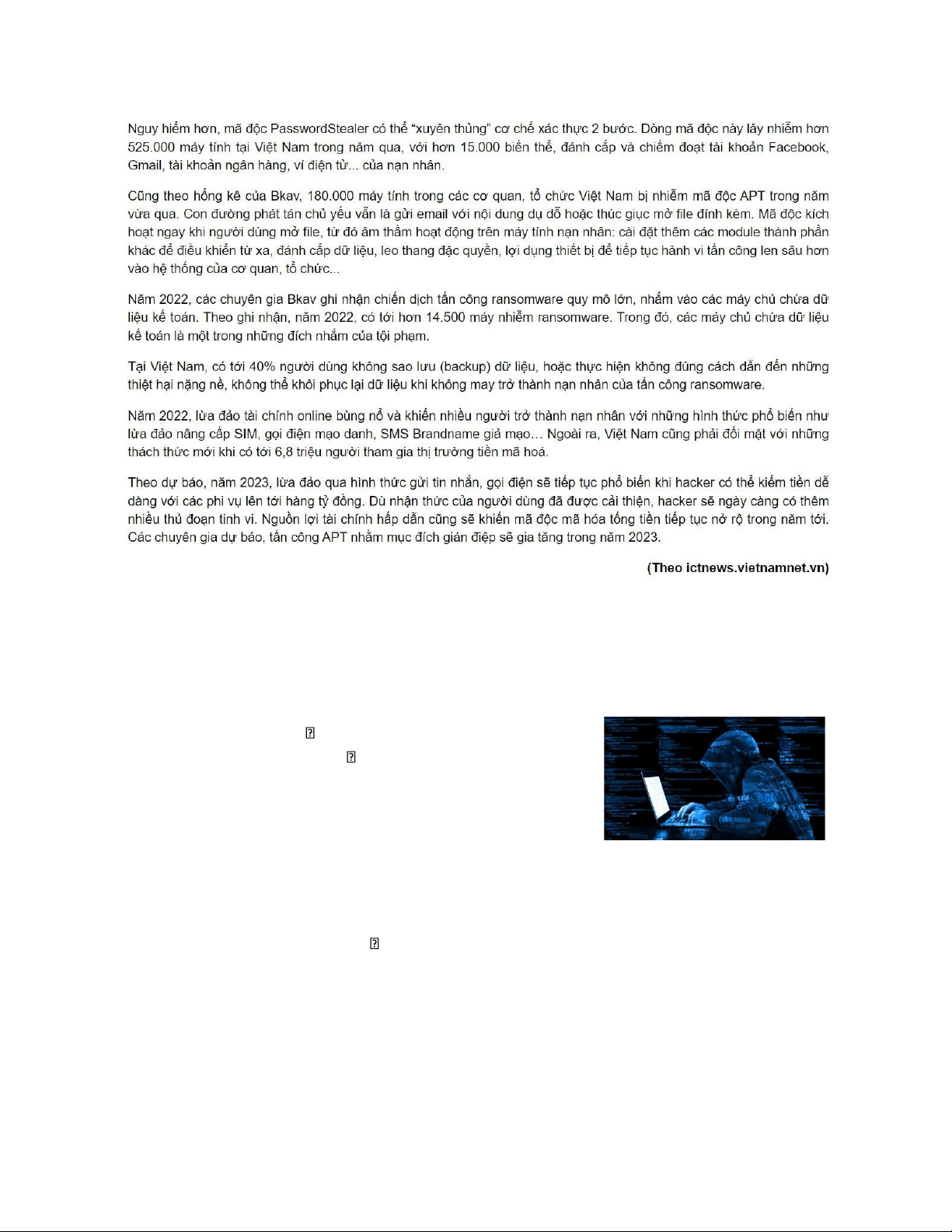 Nguy hiểm hơn, mã độc PasswordStealer có thể "xuyên thủng" cơ chế xác thực 2 bước. Dòng mã độc này lây nhiễm hơn 525.000 máy tính tại Việt Nam trong năm qua, với hơn 15.000 biến thể, đánh cắp và chiếm đoạt tài khoản Facebook, Gmail, tài khoản ngân hàng, ví điện tử... của nạn nhân.

Cũng theo hống kê của Bkav, 180.000 máy tính trong các cơ quan, tổ chức Việt Nam bị nhiễm mã độc APT trong năm vừa qua. Con đường phát tán chủ yếu vẫn là gửi email với nội dung dụ dỗ hoặc thúc giục mở file đính kèm. Mã độc kích hoạt ngay khi người dùng mở file, từ đó âm thầm hoạt động trên máy tính nạn nhân: cài đặt thêm các module thành phần khác để điều khiển từ xa, đánh cắp dữ liệu, leo thang đặc quyền, lợi dụng thiết bị để tiếp tục hành vi tấn công len sâu hơn vào hệ thống của cơ quan, tổ chức...

Năm 2022, các chuyên gia Bkav ghi nhận chiến dịch tấn công ransomware quy mô lớn, nhắm vào các máy chủ chứa dữ liệu kế toán. Theo ghi nhận, năm 2022, có tới hơn 14.500 máy nhiễm ransomware. Trong đó, các máy chủ chứa dữ liệu kế toán là một trong những đích nhắm của tội phạm.

Tại Việt Nam, có tới 40% người dùng không sao lưu (backup) dữ liệu, hoặc thực hiện không đúng cách dẫn đến những thiệt hại nặng nề, không thể khôi phục lại dữ liệu khi không may trở thành nạn nhân của tấn công ransomware.

Năm 2022, lừa đảo tài chính online bùng nổ và khiến nhiều người trở thành nạn nhân với những hình thức phổ biến như lừa đảo nâng cấp SIM, gọi điện mạo danh, SMS Brandname giả mạo… Ngoài ra, Việt Nam cũng phải đối mặt với những thách thức mới khi có tới 6,8 triệu người tham gia thị trường tiền mã hoá.

Theo dự báo, năm 2023, lừa đảo qua hình thức gửi tin nhắn, gọi điện sẽ tiếp tục phổ biến khi hacker có thể kiếm tiền dễ dàng với các phi vụ lên tới hàng tỷ đồng. Dù nhận thức của người dùng đã được cải thiện, hacker sẽ ngày càng có thêm nhiều thủ đoạn tinh vi. Nguồn lợi tài chính hấp dẫn cũng sẽ khiến mã độc mã hóa tống tiền tiếp tục nở rộ trong năm tới. Các chuyên gia dự báo, tấn công APT nhằm mục đích gián điệp sẽ gia tăng trong năm 2023.

(Theo ictnews.vietnamnet.vn)